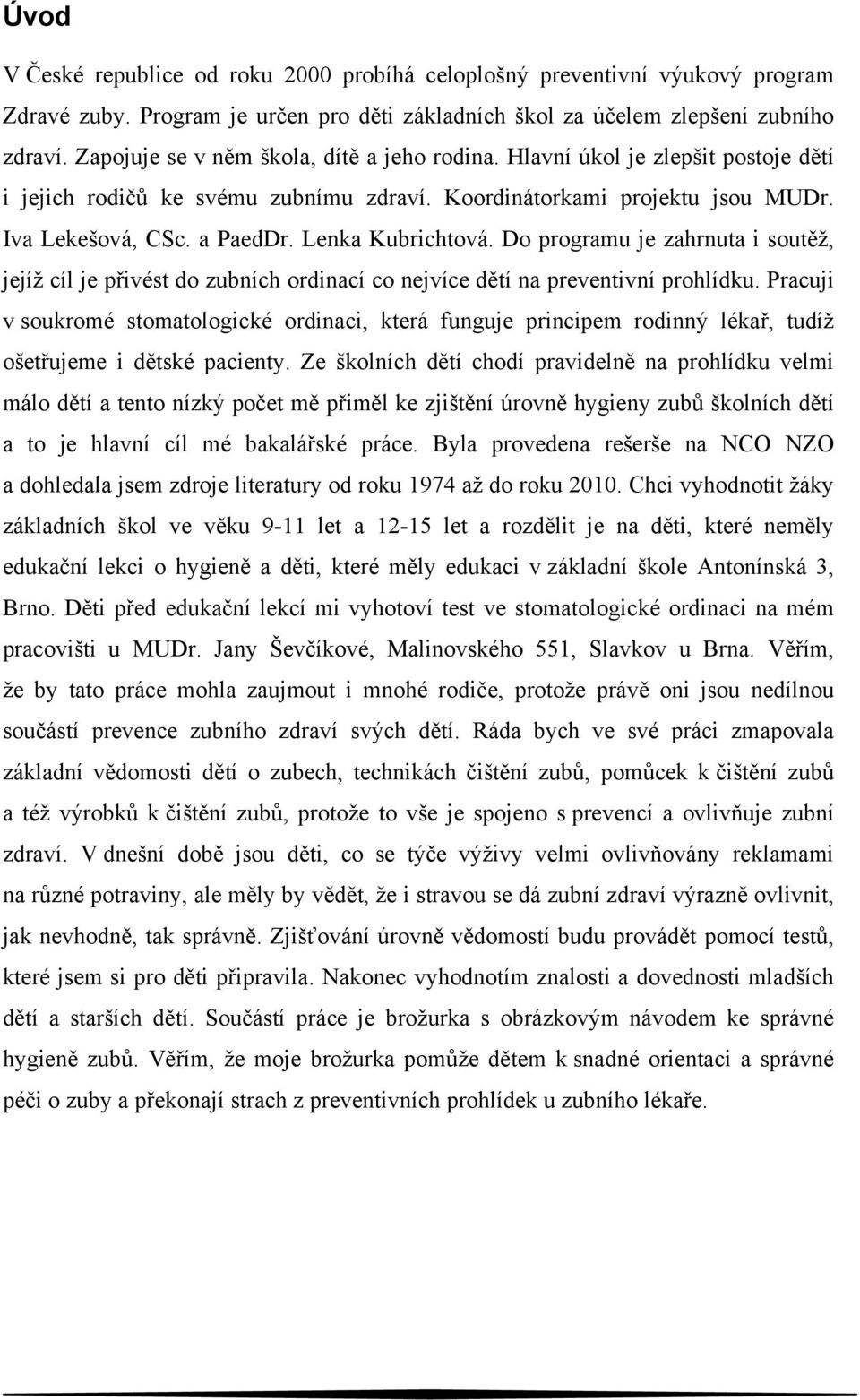 Úvod

V České republice od roku 2000 probíhá celoplošný preventivní výukový program Zdravé zuby. Program je určen pro děti základních škol za účelem zlepšení zubního zdraví. Zapojuje se v něm škola, dítě a jeho rodina. Hlavní úkol je zlepšit postoje dětí i jejich rodičů ke svému zubnímu zdraví. Koordinátorkami projektu jsou MUDr. Iva Lekešová, CSc. a PaedDr. Lenka Kubrichtová. Do programu je zahrnuta i soutěž, jejíž cíl je přivést do zubních ordinací co nejvíce dětí na preventivní prohlídku. Pracuji v soukromé stomatologické ordinaci, která funguje principem rodinný lékař, tudíž ošetřujeme i dětské pacienty. Ze školních dětí chodí pravidelně na prohlídku velmi málo dětí a tento nízký počet mě přiměl ke zjištění úrovně hygieny zubů školních dětí a to je hlavní cíl mé bakalářské práce. Byla provedena rešerše na NCO NZO a dohledala jsem zdroje literatury od roku 1974 až do roku 2010. Chci vyhodnotit žáky základních škol ve věku 9-11 let a 12-15 let a rozdělit je na děti, které neměly edukační lekci o hygieně a děti, které měly edukaci v základní škole Antonínská 3, Brno. Děti před edukační lekcí mi vyhotoví test ve stomatologické ordinaci na mém pracovišti u MUDr. Jany Ševčíkové, Malinovského 551, Slavkov u Brna. Věřím, že by tato práce mohla zaujmout i mnohé rodiče, protože právě oni jsou nedílnou součástí prevence zubního zdraví svých dětí. Ráda bych ve své práci zmapovala základní vědomosti dětí o zubech, technikách čištění zubů, pomůcek k čištění zubů a též výrobků k čištění zubů, protože to vše je spojeno s prevencí a ovlivňuje zubní zdraví. V dnešní době jsou děti, co se týče výživy velmi ovlivňovány reklamami na různé potraviny, ale měly by vědět, že i stravou se dá zubní zdraví výrazně ovlivnit, jak nevhodně, tak správně. Zjišťování úrovně vědomostí budu provádět pomocí testů, které jsem si pro děti připravila. Nakonec vyhodnotím znalosti a dovednosti mladších dětí a starších dětí. Součástí práce je brožurka s obrázkovým návodem ke správné hygieně zubů. Věřím, že moje brožurka pomůže dětem k snadné orientaci a správné péči o zuby a překonají strach z preventivních prohlídek u zubního lékaře.